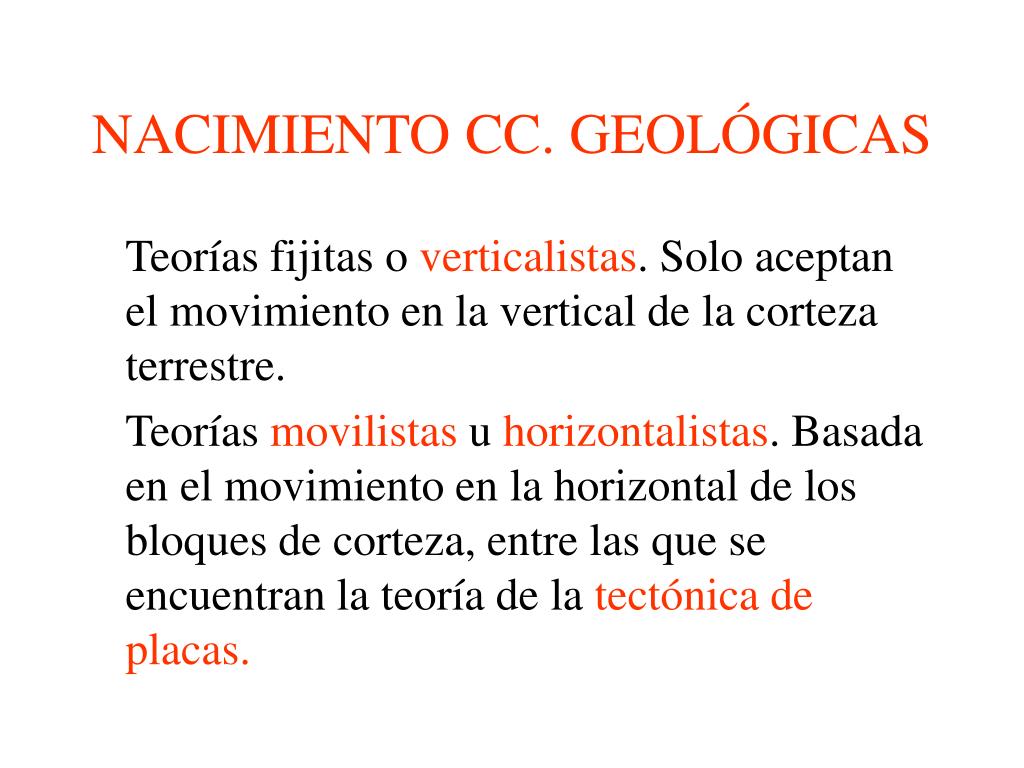 NACIMIENTO CC. GEOLÓGICAS

Teorías fijitas o verticalistas. Solo aceptan el movimiento en la vertical de la corteza terrestre.

Teorías movilistas u horizontalistas. Basada en el movimiento en la horizontal de los bloques de corteza, entre las que se encuentran la teoría de la tectónica de placas.